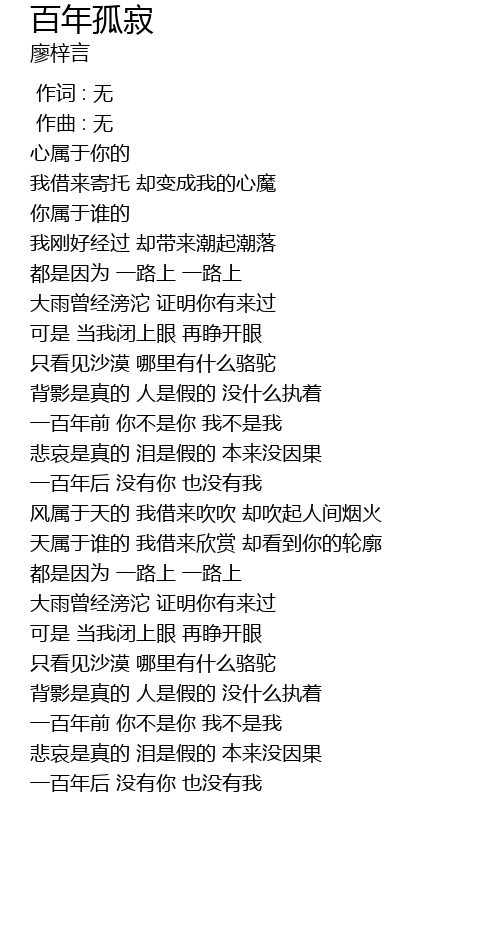 百年孤寂
廖梓言

作词 : 无
作曲 : 无
心属于你的
我借来寄托 却变成我的心魔
你属于谁的
我刚好经过 却带来潮起潮落
都是因为 一路上 一路上
大雨曾经滂沱 证明你有来过
可是 当我闭上眼 再睁开眼
只看见沙漠 哪里有什么骆驼
背影是真的 人是假的 没什么执着
一百年前 你不是你 我不是我
悲哀是真的 泪是假的 本来没因果
一百年后 没有你 也没有我
风属于天的 我借来吹吹 却吹起人间烟火
天属于谁的 我借来欣赏 却看到你的轮廓
都是因为 一路上 一路上
大雨曾经滂沱 证明你有来过
可是 当我闭上眼 再睁开眼
只看见沙漠 哪里有什么骆驼
背影是真的 人是假的 没什么执着
一百年前 你不是你 我不是我
悲哀是真的 泪是假的 本来没因果
一百年后 没有你 也没有我